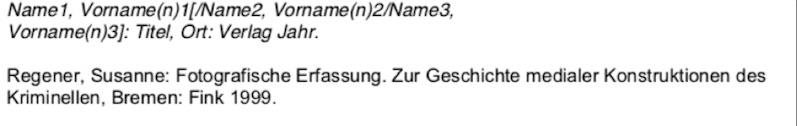 Name1, Vorname(n)1[/Name2, Vorname(n)2/Name3, Vorname(n)3]: Titel, Ort: Verlag Jahr.

Regener, Susanne: Fotografische Erfassung. Zur Geschichte medialer Konstruktionen des Kriminellen, Bremen: Fink 1999.